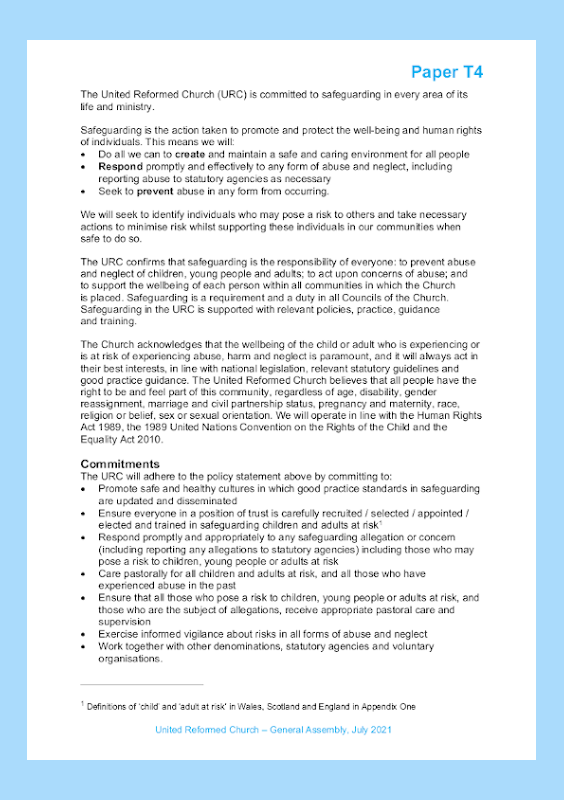 Paper T4

The United Reformed Church (URC) is committed to safeguarding in every area of its life and ministry.

Safeguarding is the action taken to promote and protect the well-being and human rights of individuals. This means we will:
• Do all we can to create and maintain a safe and caring environment for all people
• Respond promptly and effectively to any form of abuse and neglect, including reporting abuse to statutory agencies as necessary
• Seek to prevent abuse in any form from occurring.

We will seek to identify individuals who may pose a risk to others and take necessary actions to minimise risk whilst supporting these individuals in our communities when safe to do so.

The URC confirms that safeguarding is the responsibility of everyone: to prevent abuse and neglect of children, young people and adults; to act upon concerns of abuse; and to support the wellbeing of each person within all communities in which the Church is placed. Safeguarding is a requirement and a duty in all Councils of the Church. Safeguarding in the URC is supported with relevant policies, practice, guidance and training.

The Church acknowledges that the wellbeing of the child or adult who is experiencing or is at risk of experiencing abuse, harm and neglect is paramount, and it will always act in their best interests, in line with national legislation, relevant statutory guidelines and good practice guidance. The United Reformed Church believes that all people have the right to be and feel part of this community, regardless of age, disability, gender reassignment, marriage and civil partnership status, pregnancy and maternity, race, religion or belief, sex or sexual orientation. We will operate in line with the Human Rights Act 1989, the 1989 United Nations Convention on the Rights of the Child and the Equality Act 2010.

Commitments
The URC will adhere to the policy statement above by committing to:
• Promote safe and healthy cultures in which good practice standards in safeguarding are updated and disseminated
• Ensure everyone in a position of trust is carefully recruited / selected / appointed / elected and trained in safeguarding children and adults at risk$^1$
• Respond promptly and appropriately to any safeguarding allegation or concern (including reporting any allegations to statutory agencies) including those who may pose a risk to children, young people or adults at risk
• Care pastorally for all children and adults at risk, and all those who have experienced abuse in the past
• Ensure that all those who pose a risk to children, young people or adults at risk, and those who are the subject of allegations, receive appropriate pastoral care and supervision
• Exercise informed vigilance about risks in all forms of abuse and neglect
• Work together with other denominations, statutory agencies and voluntary organisations.

$^1$ Definitions of 'child' and 'adult at risk' in Wales, Scotland and England in Appendix One

United Reformed Church – General Assembly, July 2021